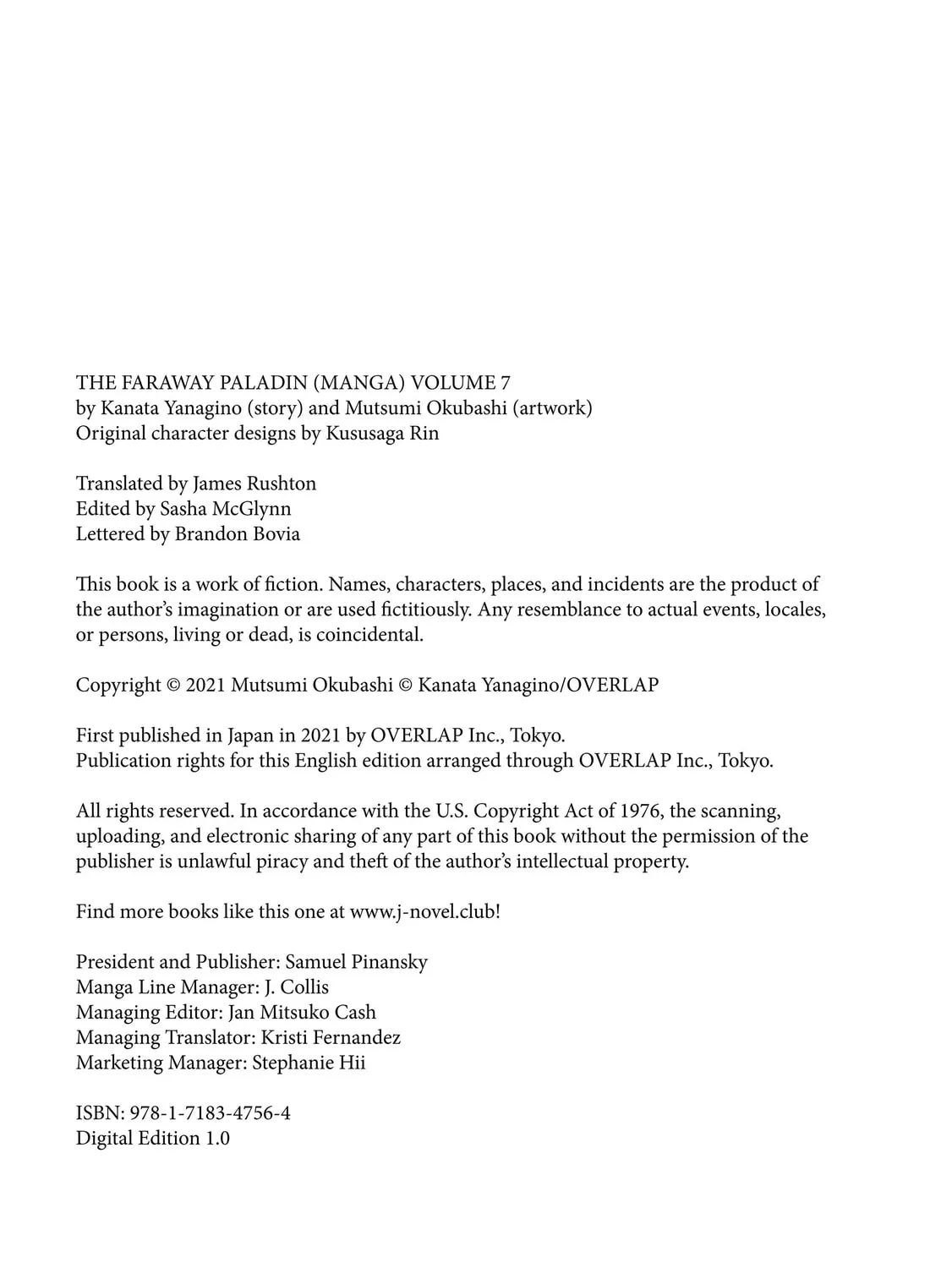 THE FARAWAY PALADIN (MANGA) VOLUME 7
by Kanata Yanagino (story) and Mutsumi Okubashi (artwork)
Original character designs by Kususaga Rin

Translated by James Rushton
Edited by Sasha McGlynn
Lettered by Brandon Bovia

This book is a work of fiction. Names, characters, places, and incidents are the product of the author's imagination or are used fictitiously. Any resemblance to actual events, locales, or persons, living or dead, is coincidental.

Copyright © 2021 Mutsumi Okubashi © Kanata Yanagino/OVERLAP

First published in Japan in 2021 by OVERLAP Inc., Tokyo.
Publication rights for this English edition arranged through OVERLAP Inc., Tokyo.

All rights reserved. In accordance with the U.S. Copyright Act of 1976, the scanning, uploading, and electronic sharing of any part of this book without the permission of the publisher is unlawful piracy and theft of the author's intellectual property.

Find more books like this one at www.j-novel.club!

President and Publisher: Samuel Pinansky
Manga Line Manager: J. Collis
Managing Editor: Jan Mitsuko Cash
Managing Translator: Kristi Fernandez
Marketing Manager: Stephanie Hii

ISBN: 978-1-7183-4756-4
Digital Edition 1.0